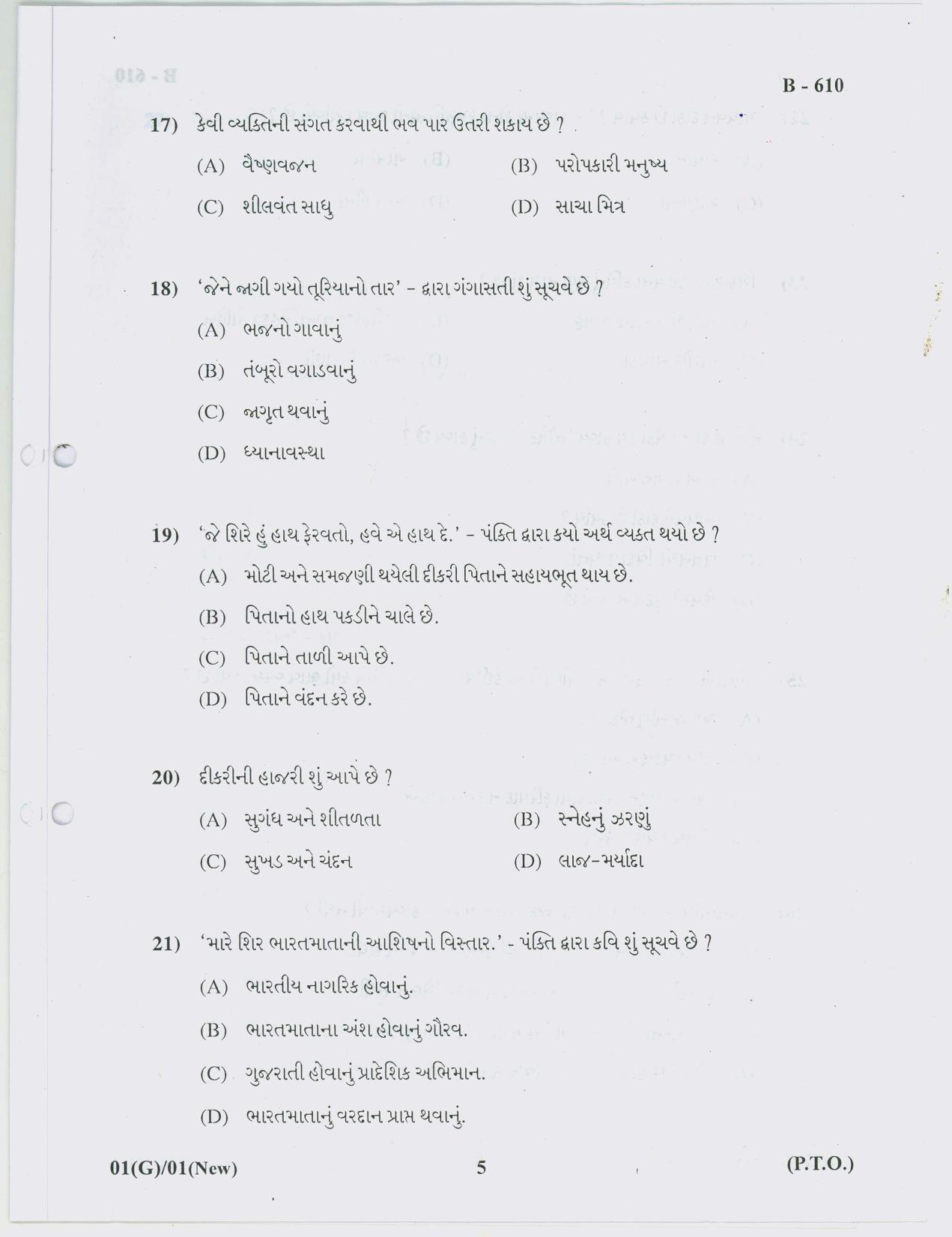 B - 610

17) કેવી વ્યક્તિની સંગત કરવાથી ભવ પાર ઉતરી શકાય છે ?

(A) વૈષ્ણવજન (B) પરોપકારી મનુષ્ય

(C) શીલવંત સાધુ (D) સાચા મિત્ર

18) 'જેને જાગી ગયો તૂરિયાનો તાર' - દ્વારા ગંગાસતી શું સૂચવે છે ?

(A) ભજનો ગાવાનું

(B) તંબૂરો વગાડવાનું

(C) જાગૃત થવાનું

(D) ધ્યાનાવસ્થા

19) 'જે શિરે હું હાથ ફેરવતો, હવે એ હાથ દે.' - પંક્તિ દ્વારા કયો અર્થ વ્યક્ત થયો છે ?

(A) મોટી અને સમજણી થયેલી દીકરી પિતાને સહાયભૂત થાય છે.

(B) પિતાનો હાથ પકડીને ચાલે છે.

(C) પિતાને તાળી આપે છે.

(D) પિતાને વંદન કરે છે.

20) દીકરીની હાજરી શું આપે છે ?

(A) સુગંધ અને શીતળતા (B) સ્નેહનું ઝરણું

(C) સુખડ અને ચંદન (D) લાજ-મર્યાદા

21) 'મારે શિર ભારતમાતાની આશિષનો વિસ્તાર.' - પંક્તિ દ્વારા કવિ શું સૂચવે છે ?

(A) ભારતીય નાગરિક હોવાનું.

(B) ભારતમાતાના અંશ હોવાનું ગૌરવ.

(C) ગુજરાતી હોવાનું પ્રાદેશિક અભિમાન.

(D) ભારતમાતાનું વરદાન પ્રાપ્ત થવાનું.

01(G)/01(New) 5 (P.T.O.)